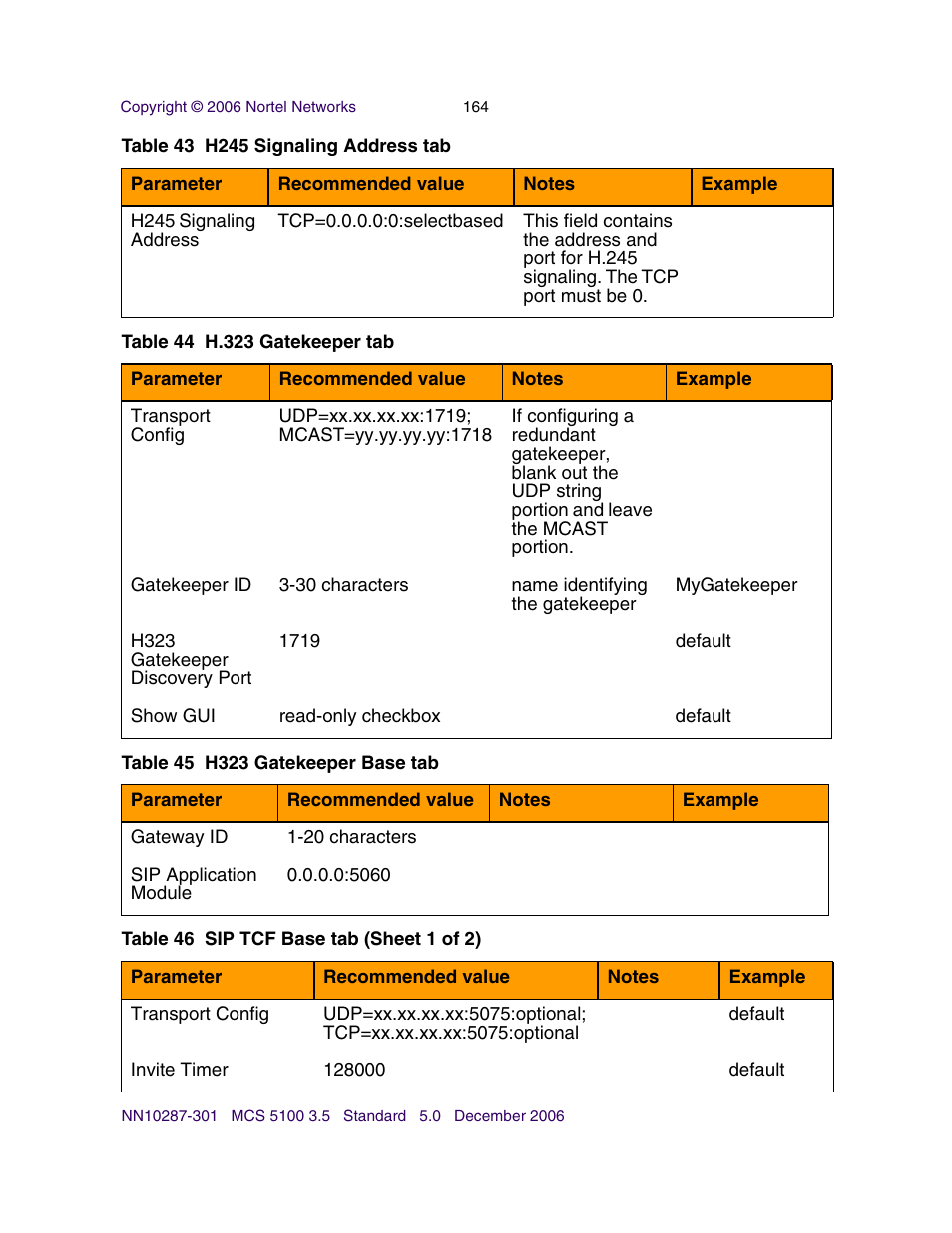 Copyright © 2006 Nortel Networks 164

Table 43 H245 Signaling Address tab

| Parameter | Recommended value | Notes | Example |
|---|---|---|---|
| H245 Signaling Address | TCP=0.0.0.0:0:selectbased | This field contains the address and port for H.245 signaling. The TCP port must be 0. | |

Table 44 H.323 Gatekeeper tab

| Parameter | Recommended value | Notes | Example |
|---|---|---|---|
| Transport Config | UDP=xx.xx.xx.xx:1719; MCAST=yy.yy.yy.yy:1718 | If configuring a redundant gatekeeper, blank out the UDP string portion and leave the MCAST portion. | |
| Gatekeeper ID | 3-30 characters | name identifying the gatekeeper | MyGatekeeper |
| H323 Gatekeeper Discovery Port | 1719 | | default |
| Show GUI | read-only checkbox | | default |

Table 45 H323 Gatekeeper Base tab

| Parameter | Recommended value | Notes | Example |
|---|---|---|---|
| Gateway ID | 1-20 characters | | |
| SIP Application Module | 0.0.0.0:5060 | | |

Table 46 SIP TCF Base tab (Sheet 1 of 2)

| Parameter | Recommended value | Notes | Example |
|---|---|---|---|
| Transport Config | UDP=xx.xx.xx.xx:5075:optional; TCP=xx.xx.xx.xx:5075:optional | | default |
| Invite Timer | 128000 | | default |

NN10287-301 MCS 5100 3.5 Standard 5.0 December 2006